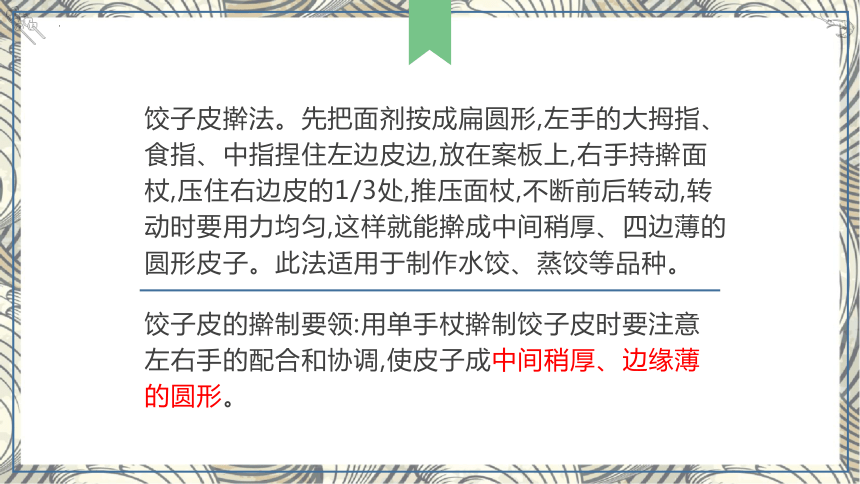 饺子皮擀法。先把面剂按成扁圆形,左手的大拇指、食指、中指捏住左边皮边,放在案板上,右手持擀面杖,压住右边皮的1/3处,推压面杖,不断前后转动,转动时要用力均匀,这样就能擀成中间稍厚、四边薄的圆形皮子。此法适用于制作水饺、蒸饺等品种。

饺子皮的擀制要领:用单手杖擀制饺子皮时要注意左右手的配合和协调,使皮子成中间稍厚、边缘薄的圆形。